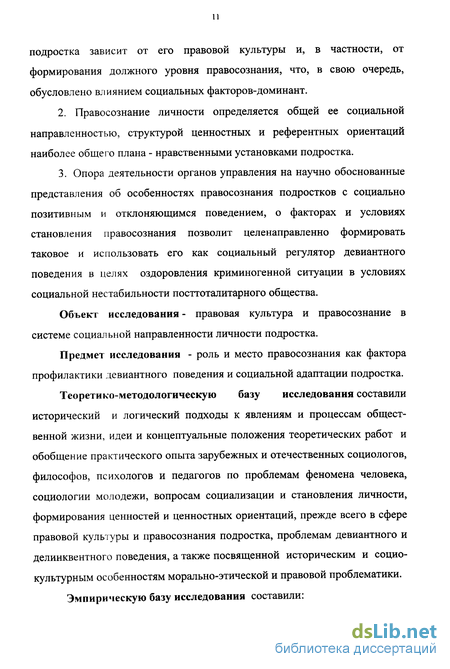 11

подростка зависит от его правовой культуры и, в частности, от формирования должного уровня правосознания, что, в свою очередь, обусловлено влиянием социальных факторов-доминант.

2. Правосознание личности определяется общей ее социальной направленностью, структурой ценностных и референтных ориентаций наиболее общего плана - нравственными установками подростка.

3. Опора деятельности органов управления на научно обоснованные представления об особенностях правосознания подростков с социально позитивным и отклоняющимся поведением, о факторах и условиях становления правосознания позволит целенаправленно формировать таковое и использовать его как социальный регулятор девиантного поведения в целях оздоровления криминогенной ситуации в условиях социальной нестабильности посттоталитарного общества.

Объект исследования - правовая культура и правосознание в системе социальной направленности личности подростка.

Предмет исследования - роль и место правосознания как фактора профилактики девиантного поведения и социальной адаптации подростка.

Теоретико-методологическую базу исследования составили исторический и логический подходы к явлениям и процессам общественной жизни, идеи и концептуальные положения теоретических работ и обобщение практического опыта зарубежных и отечественных социологов, философов, психологов и педагогов по проблемам феномена человека, социологии молодежи, вопросам социализации и становления личности, формирования ценностей и ценностных ориентаций, прежде всего в сфере правовой культуры и правосознания подростка, проблемам девиантного и делинквентного поведения, а также посвященной историческим и социокультурным особенностям морально-этической и правовой проблематики.

Эмпирическую базу исследования составили:

dsLib.net
библиотека диссертаций